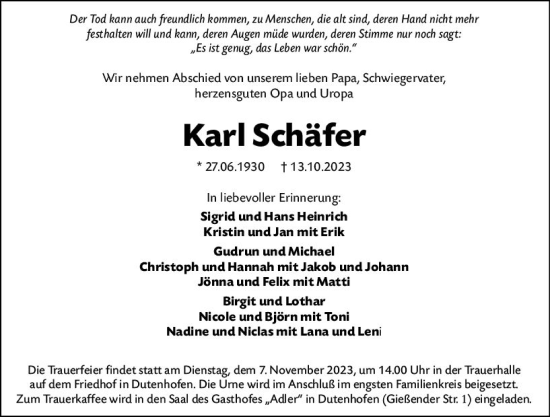 Der Tod kann auch freundlich kommen, zu Menschen, die alt sind, deren Hand nicht mehr festhalten will und kann, deren Augen müde wurden, deren Stimme nur noch sagt: „Es ist genug, das Leben war schön."

Wir nehmen Abschied von unserem lieben Papa, Schwiegervater, herzensguten Opa und Uropa

Karl Schäfer

* 27.06.1930 † 13.10.2023

In liebevoller Erinnerung:

Sigrid und Hans Heinrich
Kristin und Jan mit Erik

Gudrun und Michael
Christoph und Hannah mit Jakob und Johann
Jönna und Felix mit Matti

Birgit und Lothar
Nicole und Björn mit Toni
Nadine und Niclas mit Lana und Leni

Die Trauerfeier findet statt am Dienstag, dem 7. November 2023, um 14.00 Uhr in der Trauerhalle auf dem Friedhof in Dutenhofen. Die Urne wird im Anschluß im engsten Familienkreis beigesetzt. Zum Trauerkaffee wird in den Saal des Gasthofes „Adler" in Dutenhofen (Gießender Str. 1) eingeladen.